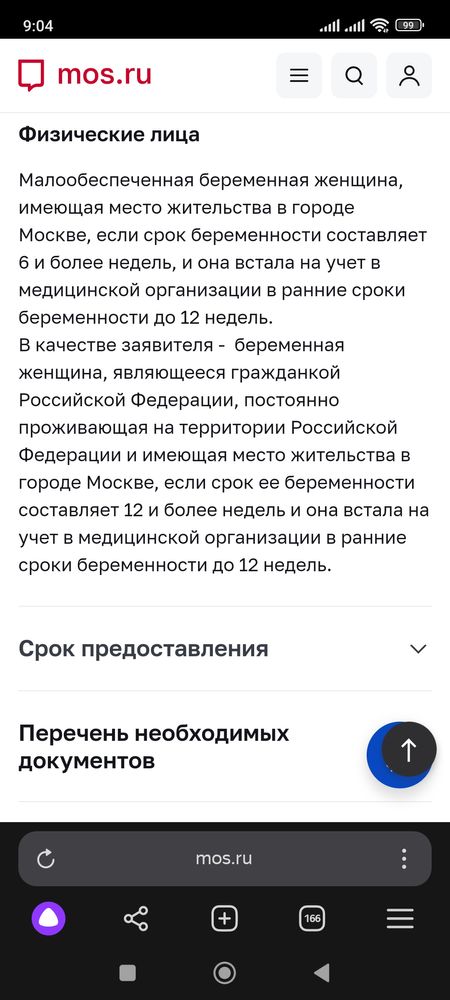 9:04

99

mos.ru

Физические лица

Малообеспеченная беременная женщина, имеющая место жительства в городе Москве, если срок беременности составляет 6 и более недель, и она встала на учет в медицинской организации в ранние сроки беременности до 12 недель.
В качестве заявителя - беременная женщина, являющееся гражданкой Российской Федерации, постоянно проживающая на территории Российской Федерации и имеющая место жительства в городе Москве, если срок ее беременности составляет 12 и более недель и она встала на учет в медицинской организации в ранние сроки беременности до 12 недель.

Срок предоставления

Перечень необходимых документов

mos.ru

166